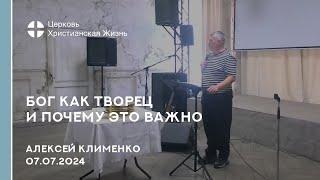 Церковь
Христианская Жизнь

БОГ КАК ТВОРЕЦ
И ПОЧЕМУ ЭТО ВАЖНО

АЛЕКСЕЙ КЛИМЕНКО
07.07.2024